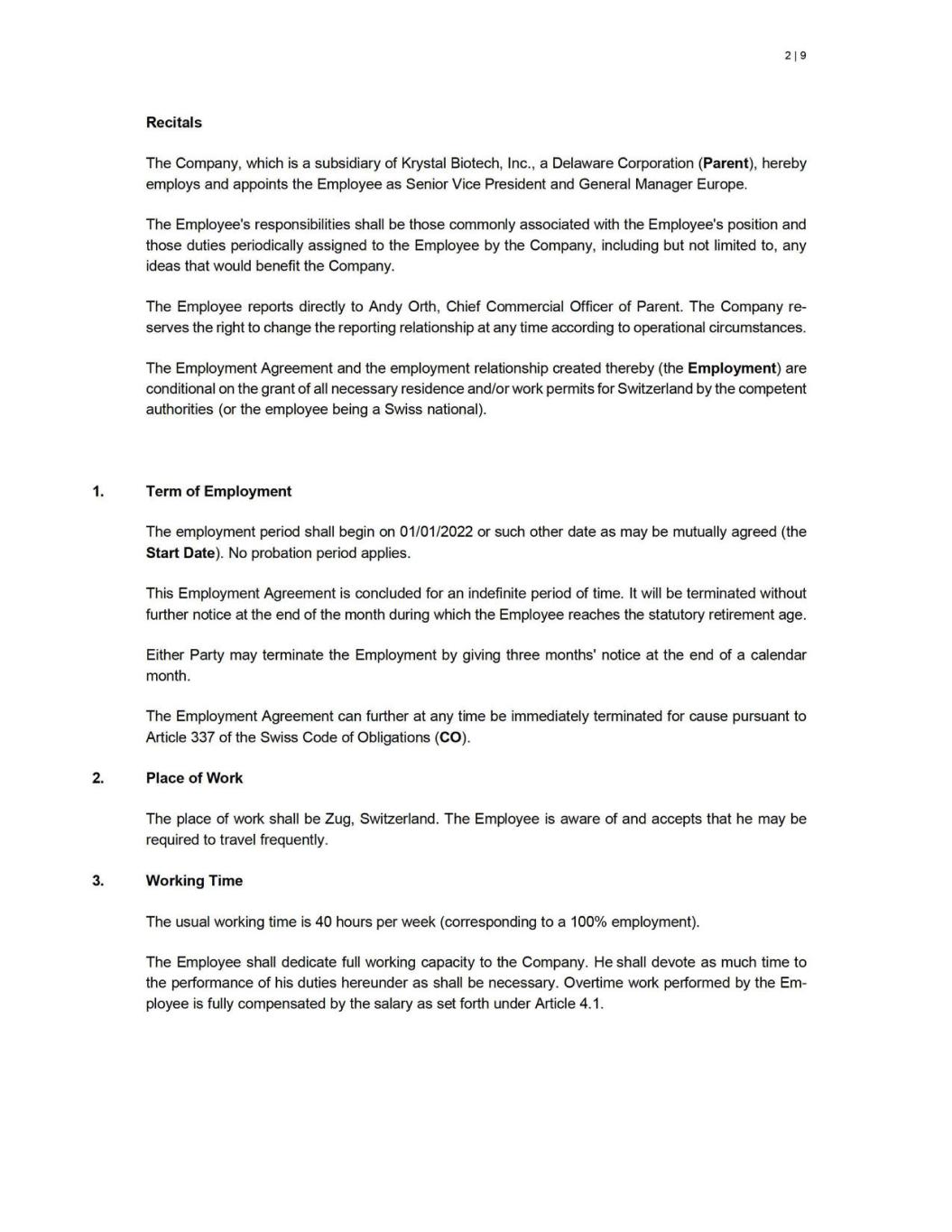 2 | 9

Recitals

The Company, which is a subsidiary of Krystal Biotech, Inc., a Delaware Corporation (Parent), hereby employs and appoints the Employee as Senior Vice President and General Manager Europe.

The Employee's responsibilities shall be those commonly associated with the Employee's position and those duties periodically assigned to the Employee by the Company, including but not limited to, any ideas that would benefit the Company.

The Employee reports directly to Andy Orth, Chief Commercial Officer of Parent. The Company reserves the right to change the reporting relationship at any time according to operational circumstances.

The Employment Agreement and the employment relationship created thereby (the Employment) are conditional on the grant of all necessary residence and/or work permits for Switzerland by the competent authorities (or the employee being a Swiss national).

1. Term of Employment

The employment period shall begin on 01/01/2022 or such other date as may be mutually agreed (the Start Date). No probation period applies.

This Employment Agreement is concluded for an indefinite period of time. It will be terminated without further notice at the end of the month during which the Employee reaches the statutory retirement age.

Either Party may terminate the Employment by giving three months' notice at the end of a calendar month.

The Employment Agreement can further at any time be immediately terminated for cause pursuant to Article 337 of the Swiss Code of Obligations (CO).

2. Place of Work

The place of work shall be Zug, Switzerland. The Employee is aware of and accepts that he may be required to travel frequently.

3. Working Time

The usual working time is 40 hours per week (corresponding to a 100% employment).

The Employee shall dedicate full working capacity to the Company. He shall devote as much time to the performance of his duties hereunder as shall be necessary. Overtime work performed by the Employee is fully compensated by the salary as set forth under Article 4.1.